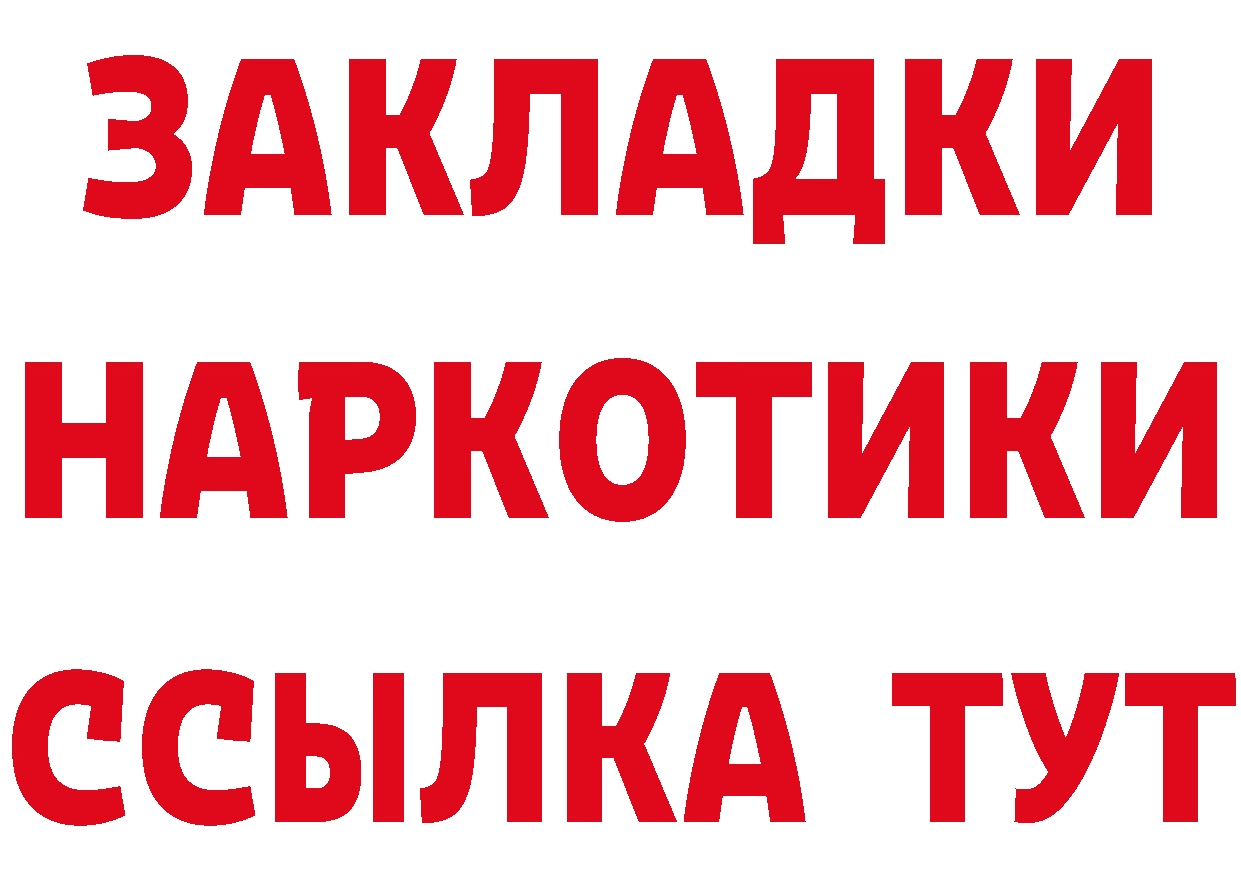 ЗАКЛАДКИ НАРКОТИКИ ССЫЛКА ТУТ